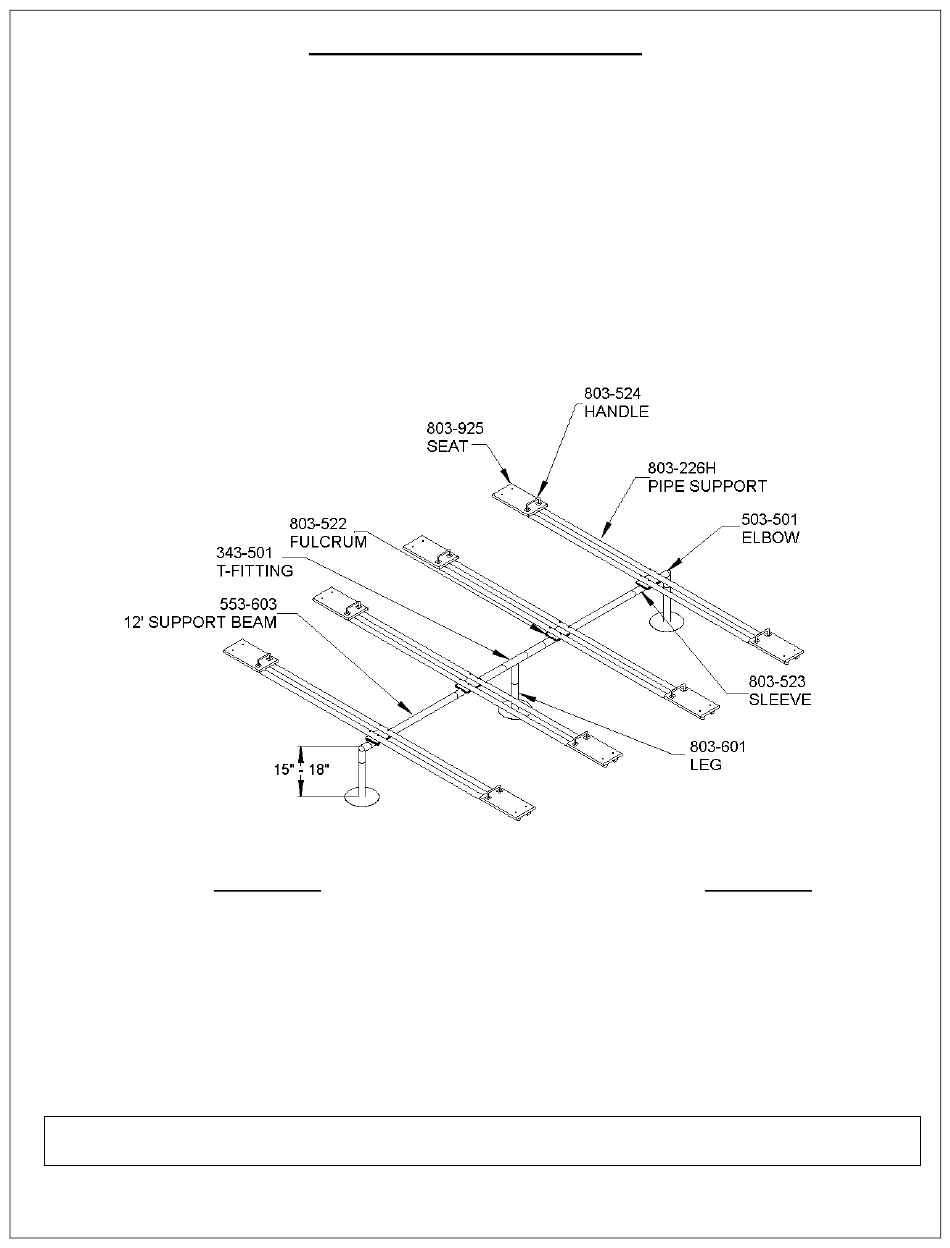 803-524
HANDLE

803-925
SEAT

803-226H
PIPE SUPPORT

803-522
FULCRUM

503-501
ELBOW

343-501
T-FITTING

553-603
12' SUPPORT BEAM

803-523
SLEEVE

803-601
LEG

15" - 18"